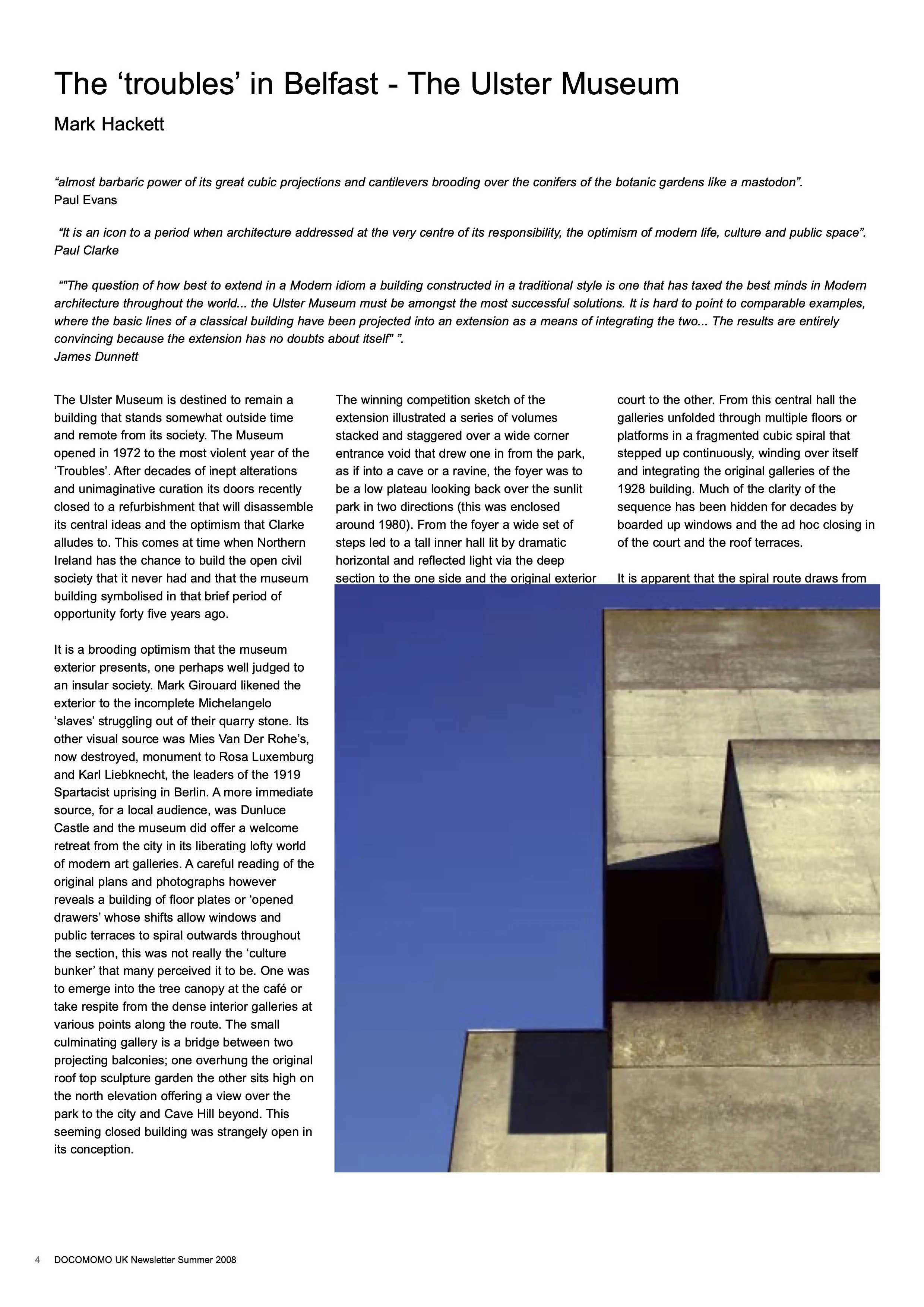 The ‘troubles’ in Belfast - The Ulster Museum

Mark Hackett

“almost barbaric power of its great cubic projections and cantilevers brooding over the conifers of the botanic gardens like a mastodon”.
Paul Evans

“It is an icon to a period when architecture addressed at the very centre of its responsibility, the optimism of modern life, culture and public space”.
Paul Clarke

“"The question of how best to extend in a Modern idiom a building constructed in a traditional style is one that has taxed the best minds in Modern architecture throughout the world... the Ulster Museum must be amongst the most successful solutions. It is hard to point to comparable examples, where the basic lines of a classical building have been projected into an extension as a means of integrating the two... The results are entirely convincing because the extension has no doubts about itself" ”.
James Dunnett

The Ulster Museum is destined to remain a building that stands somewhat outside time and remote from its society. The Museum opened in 1972 to the most violent year of the ‘Troubles’. After decades of inept alterations and unimaginative curation its doors recently closed to a refurbishment that will disassemble its central ideas and the optimism that Clarke alludes to. This comes at time when Northern Ireland has the chance to build the open civil society that it never had and that the museum building symbolised in that brief period of opportunity forty five years ago.

It is a brooding optimism that the museum exterior presents, one perhaps well judged to an insular society. Mark Girouard likened the exterior to the incomplete Michelangelo ‘slaves’ struggling out of their quarry stone. Its other visual source was Mies Van Der Rohe’s, now destroyed, monument to Rosa Luxemburg and Karl Liebknecht, the leaders of the 1919 Spartacist uprising in Berlin. A more immediate source, for a local audience, was Dunluce Castle and the museum did offer a welcome retreat from the city in its liberating lofty world of modern art galleries. A careful reading of the original plans and photographs however reveals a building of floor plates or ‘opened drawers’ whose shifts allow windows and public terraces to spiral outwards throughout the section, this was not really the ‘culture bunker’ that many perceived it to be. One was to emerge into the tree canopy at the café or take respite from the dense interior galleries at various points along the route. The small culminating gallery is a bridge between two projecting balconies; one overhung the original roof top sculpture garden the other sits high on the north elevation offering a view over the park to the city and Cave Hill beyond. This seeming closed building was strangely open in its conception.

The winning competition sketch of the extension illustrated a series of volumes stacked and staggered over a wide corner entrance void that drew one in from the park, as if into a cave or a ravine, the foyer was to be a low plateau looking back over the sunlit park in two directions (this was enclosed around 1980). From the foyer a wide set of steps led to a tall inner hall lit by dramatic horizontal and reflected light via the deep section to the one side and the original exterior court to the other. From this central hall the galleries unfolded through multiple floors or platforms in a fragmented cubic spiral that stepped up continuously, winding over itself and integrating the original galleries of the 1928 building. Much of the clarity of the sequence has been hidden for decades by boarded up windows and the ad hoc closing in of the court and the roof terraces.

It is apparent that the spiral route draws from

4 DOCOMOMO UK Newsletter Summer 2008